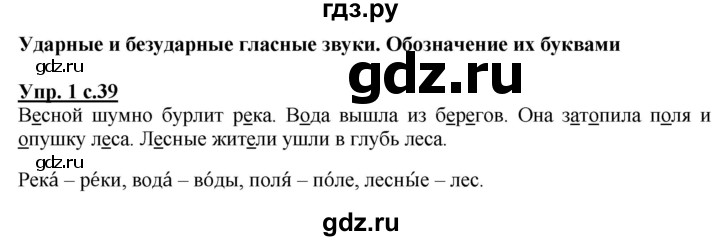 гдз.ру

Ударные и безударные гласные звуки. Обозначение их буквами

gdz.ru

gdz.ru

Упр. 1 с.39

Весной шумно бурлит река. Вода вышла из берегов. Она затопила поля и опушку леса. Лесные жители ушли в глубь леса.

gdz.ru

Река́ – ре́ки, вода́ – во́ды, поля́ – по́ле, лесны́е – лес.

gdz.ru